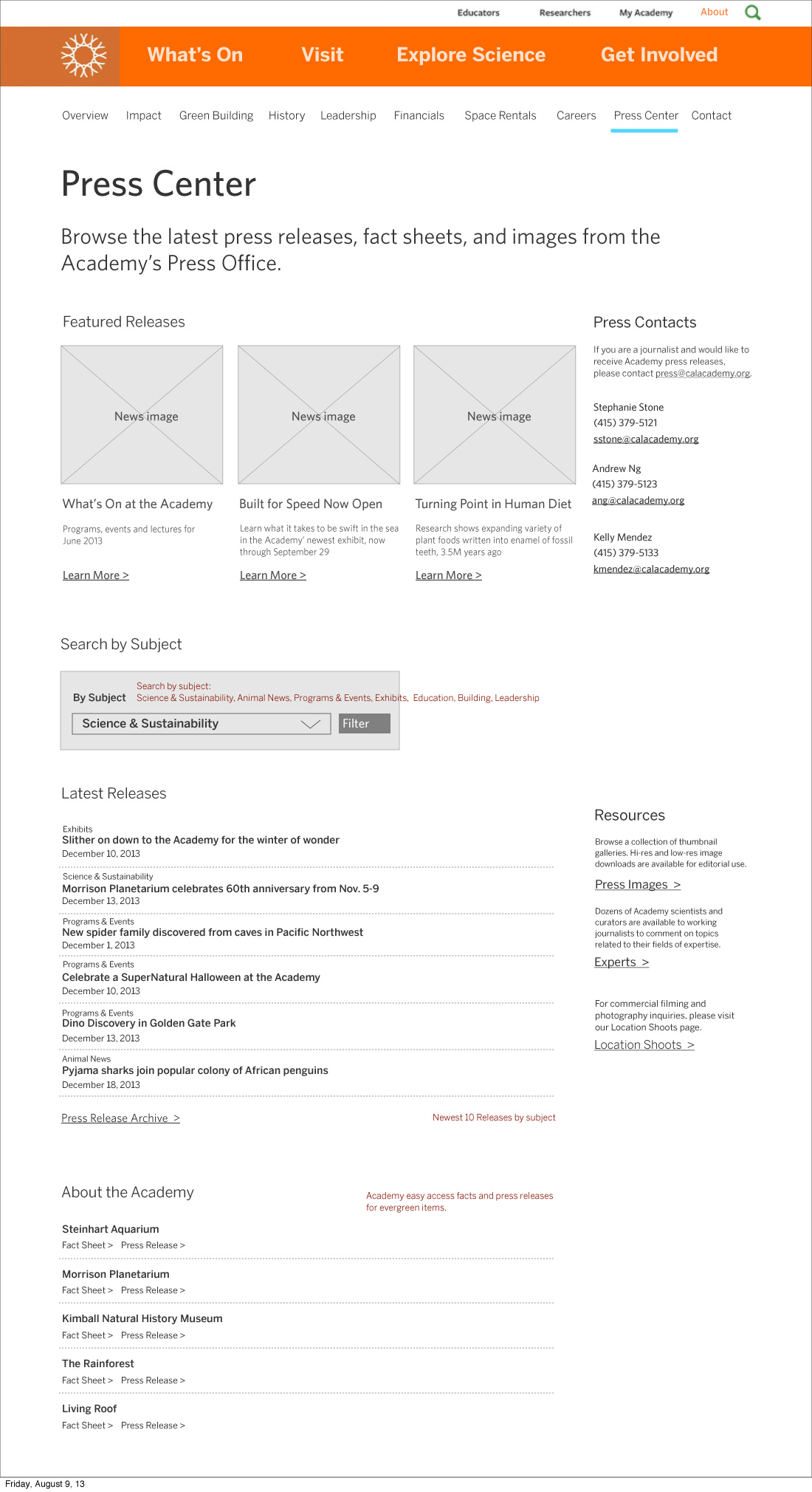 Educators Researchers My Academy About

What's On Visit Explore Science Get Involved

Overview Impact Green Building History Leadership Financials Space Rentals Careers Press Center Contact

Press Center

Browse the latest press releases, fact sheets, and images from the Academy's Press Office.

Featured Releases

News image

What's On at the Academy

Programs, events and lectures for June 2013

Learn More >

News image

Built for Speed Now Open

Learn what it takes to be swift in the sea in the Academy' newest exhibit, now through September 29

Learn More >

News image

Turning Point in Human Diet

Research shows expanding variety of plant foods written into enamel of fossil teeth, 3.5M years ago

Learn More >

Press Contacts

If you are a journalist and would like to receive Academy press releases, please contact press@calacademy.org.

Stephanie Stone
(415) 379-5121
sstone@calacademy.org

Andrew Ng
(415) 379-5123
ang@calacademy.org

Kelly Mendez
(415) 379-5133
kmendez@calacademy.org

Search by Subject

By Subject

Search by subject:
Science & Sustainability, Animal News, Programs & Events, Exhibits, Education, Building, Leadership

Science & Sustainability

Filter

Latest Releases

Exhibits
Slither on down to the Academy for the winter of wonder
December 10, 2013

Science & Sustainability
Morrison Planetarium celebrates 60th anniversary from Nov. 5-9
December 13, 2013

Programs & Events
New spider family discovered from caves in Pacific Northwest
December 1, 2013

Programs & Events
Celebrate a SuperNatural Halloween at the Academy
December 10, 2013

Programs & Events
Dino Discovery in Golden Gate Park
December 13, 2013

Animal News
Pyjama sharks join popular colony of African penguins
December 18, 2013

Press Release Archive >

Newest 10 Releases by subject

Resources

Browse a collection of thumbnail galleries. Hi-res and low-res image downloads are available for editorial use.

Press Images >

Dozens of Academy scientists and curators are available to working journalists to comment on topics related to their fields of expertise.

Experts >

For commercial filming and photography inquiries, please visit our Location Shoots page.

Location Shoots >

About the Academy

Academy easy access facts and press releases for evergreen items.

Steinhart Aquarium
Fact Sheet > Press Release >

Morrison Planetarium
Fact Sheet > Press Release >

Kimball Natural History Museum
Fact Sheet > Press Release >

The Rainforest
Fact Sheet > Press Release >

Living Roof
Fact Sheet > Press Release >

Friday, August 9, 13